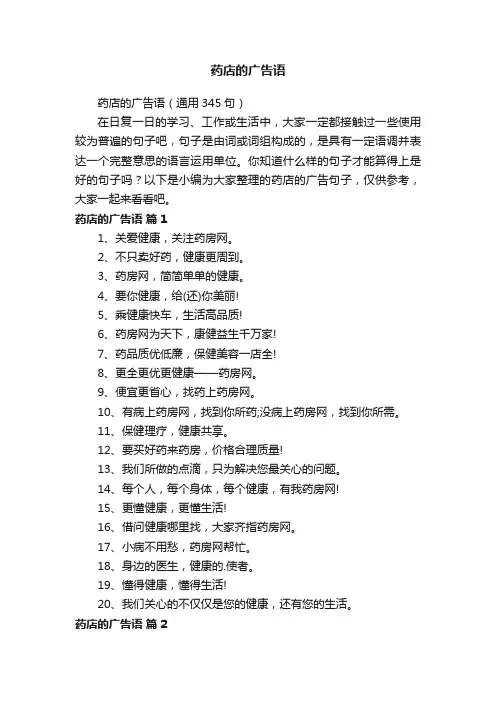 药店的广告语

药店的广告语（通用 345 句）

在日复一日的学习、工作或生活中，大家一定都接触过一些使用较为普遍的句子吧，句子是由词或词组构成的，是具有一定语调并表达一个完整意思的语言运用单位。你知道什么样的句子才能算得上是好的句子吗？以下是小编为大家整理的药店的广告句子，仅供参考，大家一起来看看吧。

药店的广告语 篇 1

1、关爱健康，关注药房网。
2、不只卖好药，健康更周到。
3、药房网，简简单单的健康。
4、要你健康，给(还)你美丽!
5、乘健康快车，生活高品质!
6、药房网为天下，康健益生千万家!
7、药品质优低廉，保健美容一店全!
8、更全更优更健康——药房网。
9、便宜更省心，找药上药房网。
10、有病上药房网，找到你所药;没病上药房网，找到你所需。
11、保健理疗，健康共享。
12、要买好药来药房，价格合理质量!
13、我们所做的点滴，只为解决您最关心的问题。
14、每个人，每个身体，每个健康，有我药房网!
15、更懂健康，更懂生活!
16、借问健康哪里找，大家齐指药房网。
17、小病不用愁，药房网帮忙。
18、身边的医生，健康的.使者。
19、懂得健康，懂得生活!
20、我们关心的不仅仅是您的健康，还有您的生活。

药店的广告语 篇 2